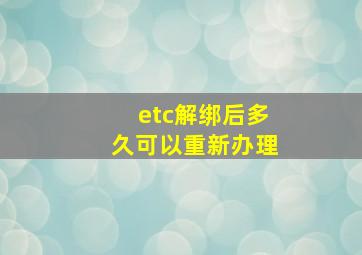 etc解绑后多久可以重新办理